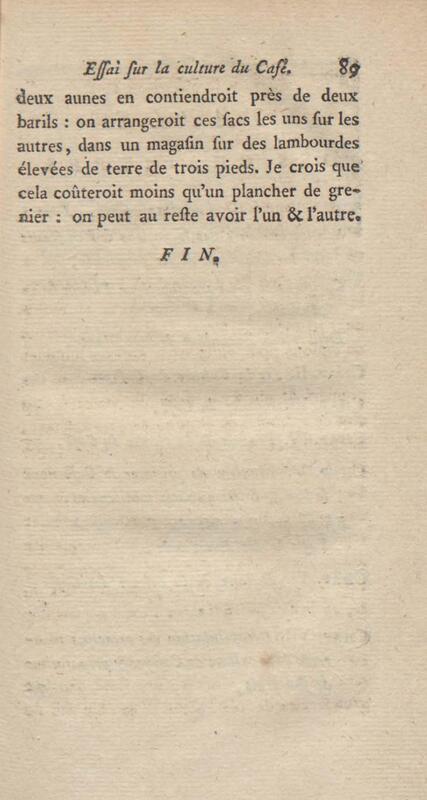 Eſſai ſur la culture du Café. 89

deux aunes en contiendroit près de deux barils : on arrangeroit ces ſacs les uns ſur les autres, dans un magaſin ſur des lambourdes élevées de terre de trois pieds. Je crois que cela coûteroit moins qu'un plancher de grenier : on peut au reſte avoir l'un & l'autre.

FIN.